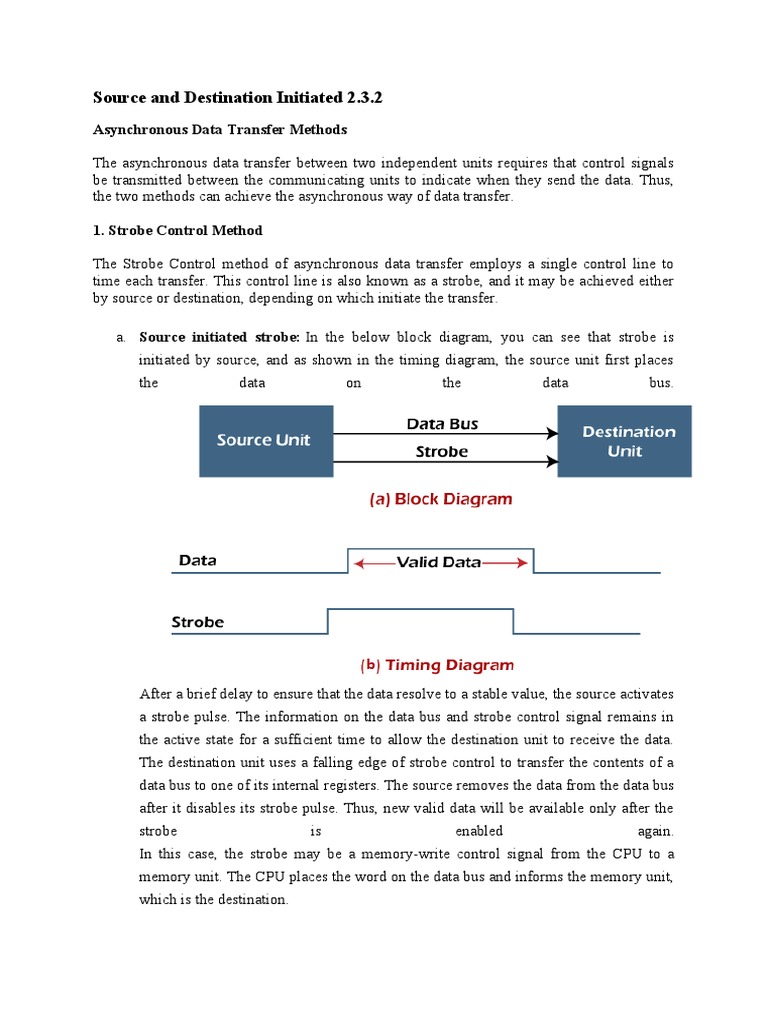 Source and Destination Initiated 2.3.2

Asynchronous Data Transfer Methods

The asynchronous data transfer between two independent units requires that control signals be transmitted between the communicating units to indicate when they send the data. Thus, the two methods can achieve the asynchronous way of data transfer.

1. Strobe Control Method

The Strobe Control method of asynchronous data transfer employs a single control line to time each transfer. This control line is also known as a strobe, and it may be achieved either by source or destination, depending on which initiate the transfer.

a. Source initiated strobe: In the below block diagram, you can see that strobe is initiated by source, and as shown in the timing diagram, the source unit first places the data on the data bus.

Source Unit

Data Bus

Strobe

Destination Unit

(a) Block Diagram

Data

Valid Data

Strobe

(b) Timing Diagram

After a brief delay to ensure that the data resolve to a stable value, the source activates a strobe pulse. The information on the data bus and strobe control signal remains in the active state for a sufficient time to allow the destination unit to receive the data. The destination unit uses a falling edge of strobe control to transfer the contents of a data bus to one of its internal registers. The source removes the data from the data bus after it disables its strobe pulse. Thus, new valid data will be available only after the strobe is enabled again.
In this case, the strobe may be a memory-write control signal from the CPU to a memory unit. The CPU places the word on the data bus and informs the memory unit, which is the destination.